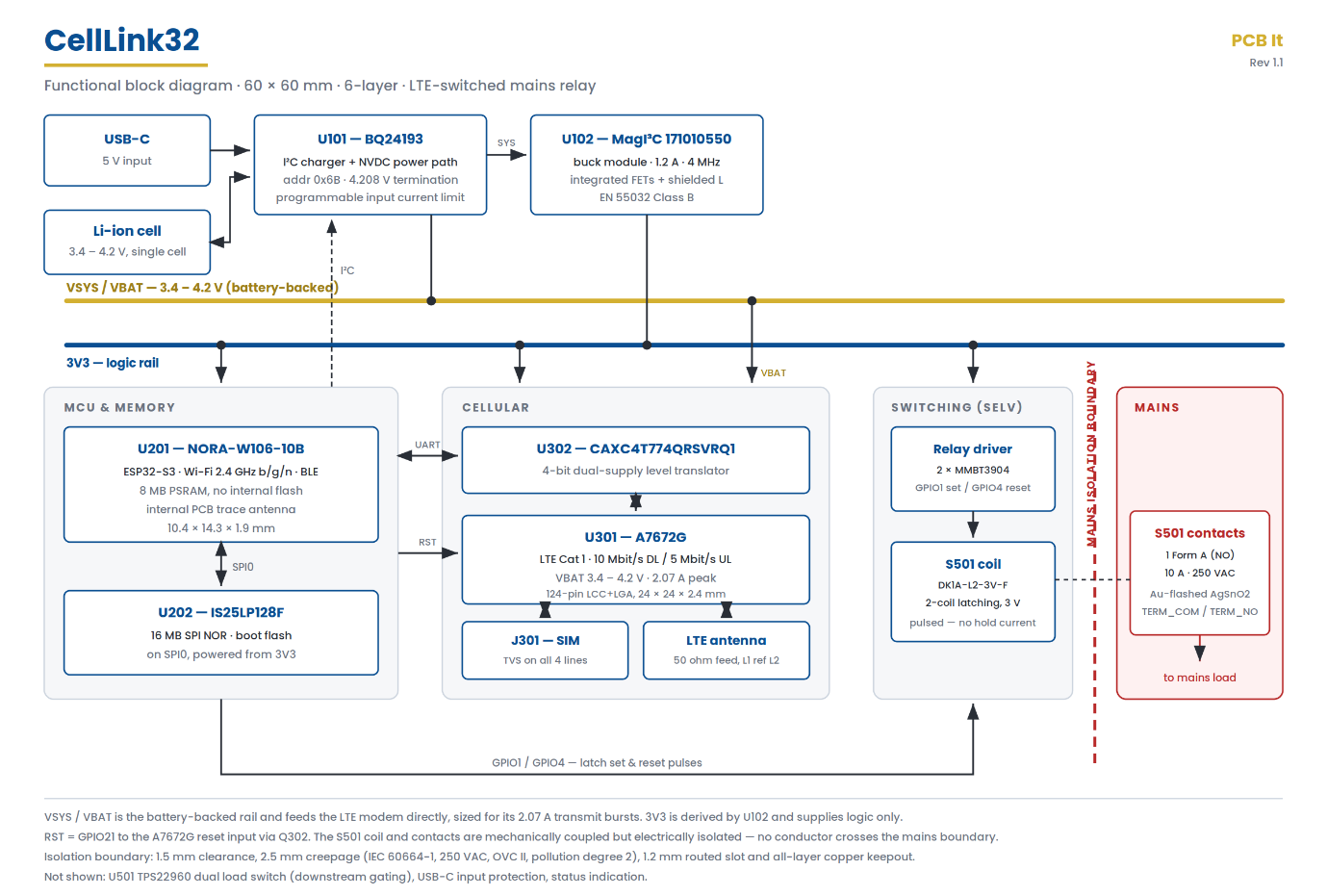 CellLink32

PCB It
Rev 1.1

Functional block diagram · 60 × 60 mm · 6-layer · LTE-switched mains relay

USB-C
5 V input

Li-ion cell
3.4 – 4.2 V, single cell

U101 — BQ24193
I²C charger + NVDC power path
addr 0x6B · 4.208 V termination
programmable input current limit

SYS

U102 — MagI³C 171010550
buck module · 1.2 A · 4 MHz
integrated FETs + shielded L
EN 55032 Class B

I²C

VSYS / VBAT — 3.4 – 4.2 V (battery-backed)

3V3 — logic rail

VBAT

MCU & MEMORY

U201 — NORA-W106-10B
ESP32-S3 · Wi-Fi 2.4 GHz b/g/n · BLE
8 MB PSRAM, no internal flash
internal PCB trace antenna
10.4 × 14.3 × 1.9 mm

SPI0

U202 — IS25LP128F
16 MB SPI NOR · boot flash
on SPI0, powered from 3V3

UART

RST

CELLULAR

U302 — CAXC4T774QRSVRQ1
4-bit dual-supply level translator

U301 — A7672G
LTE Cat 1 · 10 Mbit/s DL / 5 Mbit/s UL
VBAT 3.4 – 4.2 V · 2.07 A peak
124-pin LCC+LGA, 24 × 24 × 2.4 mm

J301 — SIM
TVS on all 4 lines

LTE antenna
50 ohm feed, L1 ref L2

SWITCHING (SELV)

Relay driver
2 × MMBT3904
GPIO1 set / GPIO4 reset

S501 coil
DK1A-L2-3V-F
2-coil latching, 3 V
pulsed — no hold current

MAINS ISOLATION BOUNDARY

MAINS

S501 contacts
1 Form A (NO)
10 A · 250 VAC
Au-flashed AgSnO2
TERM_COM / TERM_NO

to mains load

GPIO1 / GPIO4 — latch set & reset pulses

VSYS / VBAT is the battery-backed rail and feeds the LTE modem directly, sized for its 2.07 A transmit bursts. 3V3 is derived by U102 and supplies logic only.
RST = GPIO21 to the A7672G reset input via Q302. The S501 coil and contacts are mechanically coupled but electrically isolated — no conductor crosses the mains boundary.
Isolation boundary: 1.5 mm clearance, 2.5 mm creepage (IEC 60664-1, 250 VAC, OVC II, pollution degree 2), 1.2 mm routed slot and all-layer copper keepout.
Not shown: U501 TPS22960 dual load switch (downstream gating), USB-C input protection, status indication.